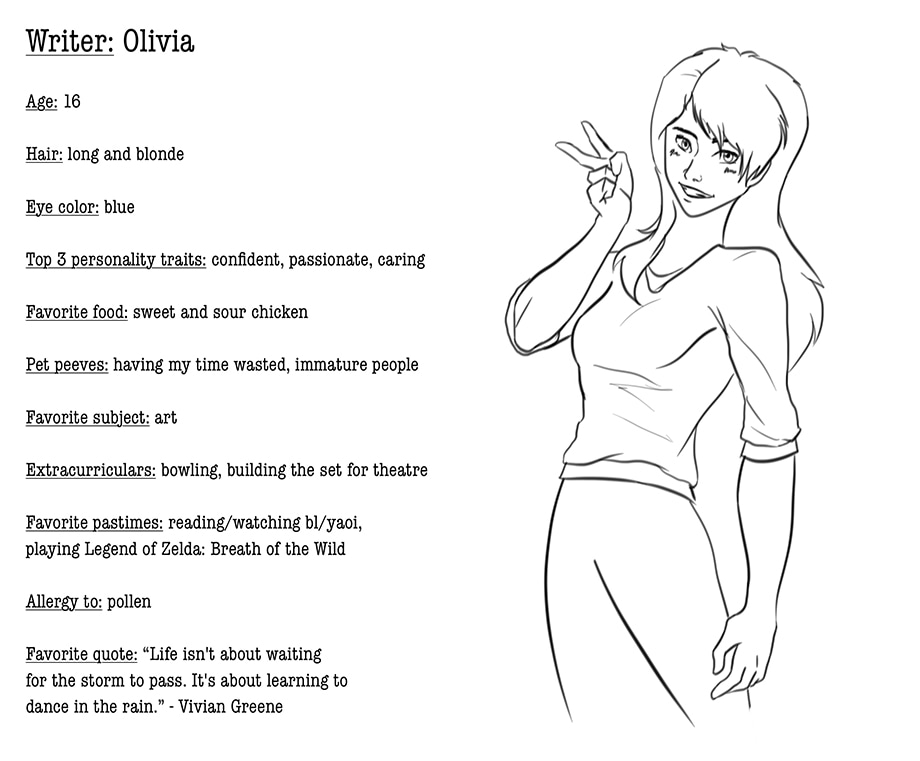 Writer: Olivia

Age: 16

Hair: long and blonde

Eye color: blue

Top 3 personality traits: confident, passionate, caring

Favorite food: sweet and sour chicken

Pet peeves: having my time wasted, immature people

Favorite subject: art

Extracurriculars: bowling, building the set for theatre

Favorite pastimes: reading/watching bl/yaoi, playing Legend of Zelda: Breath of the Wild

Allergy to: pollen

Favorite quote: “Life isn't about waiting for the storm to pass. It's about learning to dance in the rain.” - Vivian Greene